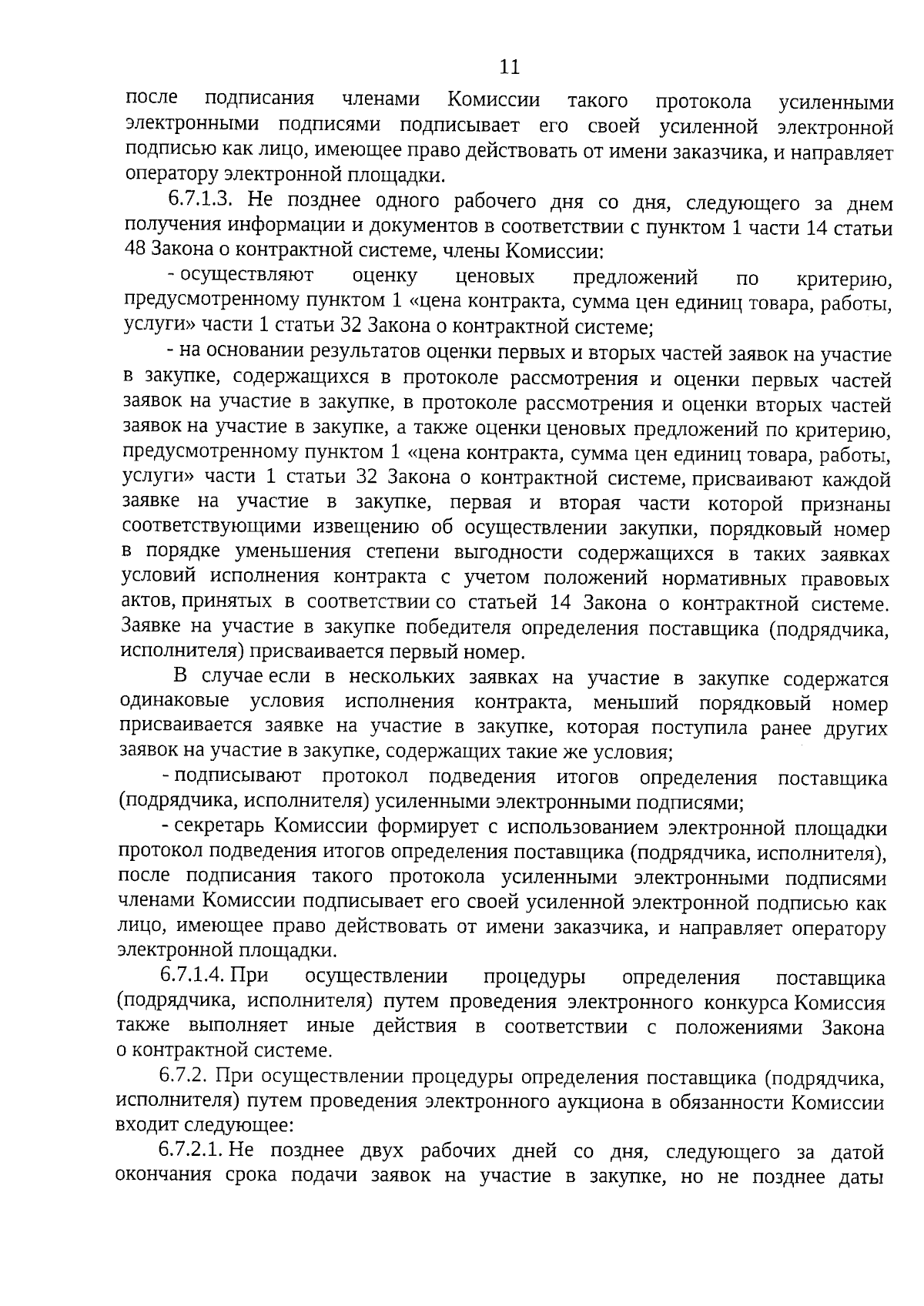 11

после подписания членами Комиссии такого протокола усиленными электронными подписями подписывает его своей усиленной электронной подписью как лицо, имеющее право действовать от имени заказчика, и направляет оператору электронной площадки.

6.7.1.3. Не позднее одного рабочего дня со дня, следующего за днем получения информации и документов в соответствии с пунктом 1 части 14 статьи 48 Закона о контрактной системе, члены Комиссии:

- осуществляют оценку ценовых предложений по критерию, предусмотренному пунктом 1 «цена контракта, сумма цен единиц товара, работы, услуги» части 1 статьи 32 Закона о контрактной системе;

- на основании результатов оценки первых и вторых частей заявок на участие в закупке, содержащихся в протоколе рассмотрения и оценки первых частей заявок на участие в закупке, в протоколе рассмотрения и оценки вторых частей заявок на участие в закупке, а также оценки ценовых предложений по критерию, предусмотренному пунктом 1 «цена контракта, сумма цен единиц товара, работы, услуги» части 1 статьи 32 Закона о контрактной системе, присваивают каждой заявке на участие в закупке, первая и вторая части которой признаны соответствующими извещению об осуществлении закупки, порядковый номер в порядке уменьшения степени выгодности содержащихся в таких заявках условий исполнения контракта с учетом положений нормативных правовых актов, принятых в соответствии со статьей 14 Закона о контрактной системе. Заявке на участие в закупке победителя определения поставщика (подрядчика, исполнителя) присваивается первый номер.

В случае если в нескольких заявках на участие в закупке содержатся одинаковые условия исполнения контракта, меньший порядковый номер присваивается заявке на участие в закупке, которая поступила ранее других заявок на участие в закупке, содержащих такие же условия;

- подписывают протокол подведения итогов определения поставщика (подрядчика, исполнителя) усиленными электронными подписями;

- секретарь Комиссии формирует с использованием электронной площадки протокол подведения итогов определения поставщика (подрядчика, исполнителя), после подписания такого протокола усиленными электронными подписями членами Комиссии подписывает его своей усиленной электронной подписью как лицо, имеющее право действовать от имени заказчика, и направляет оператору электронной площадки.

6.7.1.4. При осуществлении процедуры определения поставщика (подрядчика, исполнителя) путем проведения электронного конкурса Комиссия также выполняет иные действия в соответствии с положениями Закона о контрактной системе.

6.7.2. При осуществлении процедуры определения поставщика (подрядчика, исполнителя) путем проведения электронного аукциона в обязанности Комиссии входит следующее:

6.7.2.1. Не позднее двух рабочих дней со дня, следующего за датой окончания срока подачи заявок на участие в закупке, но не позднее даты